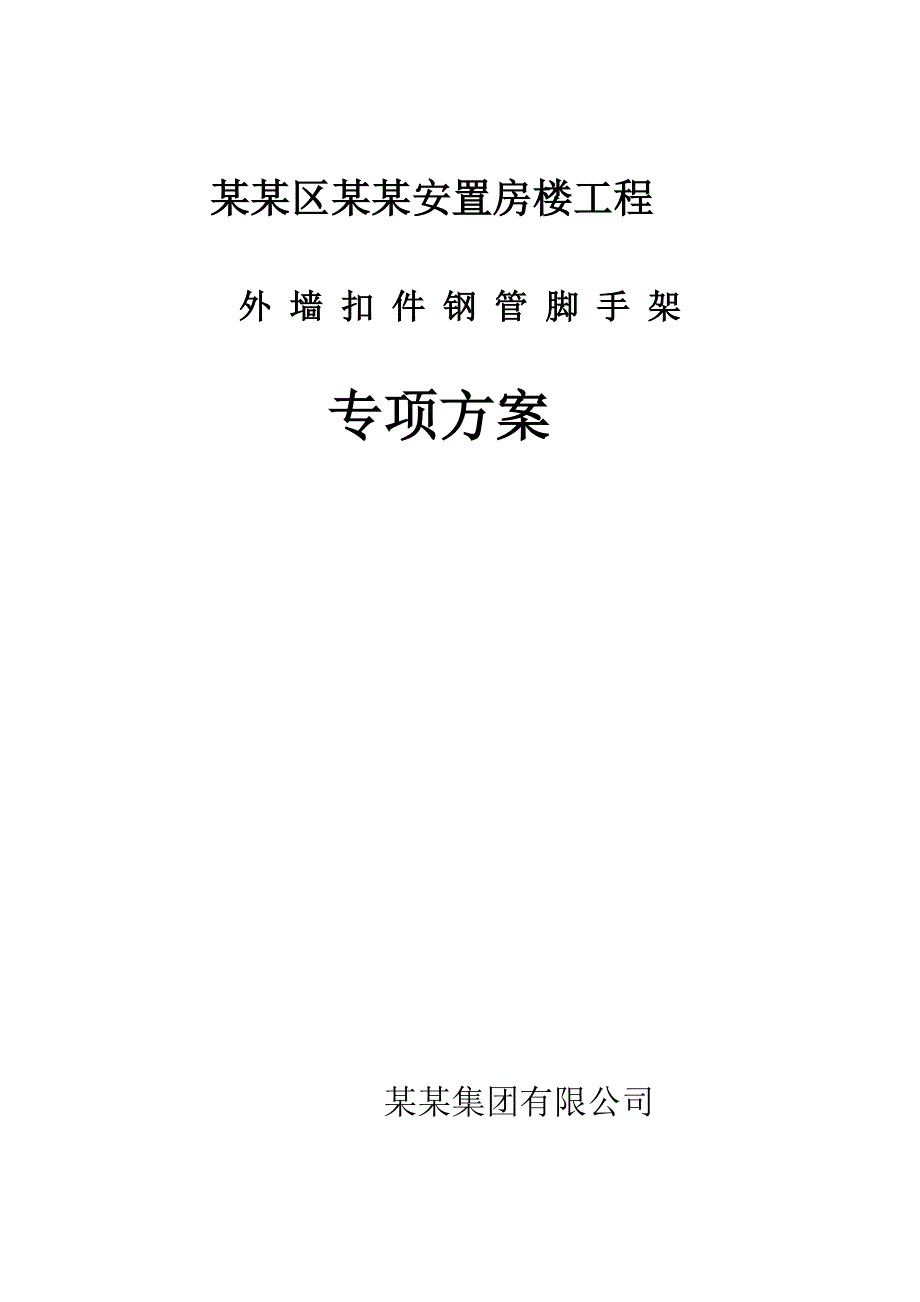 某某区某某安置房楼工程

外 墙 扣 件 钢 管 脚 手 架

专项方案

某某集团有限公司